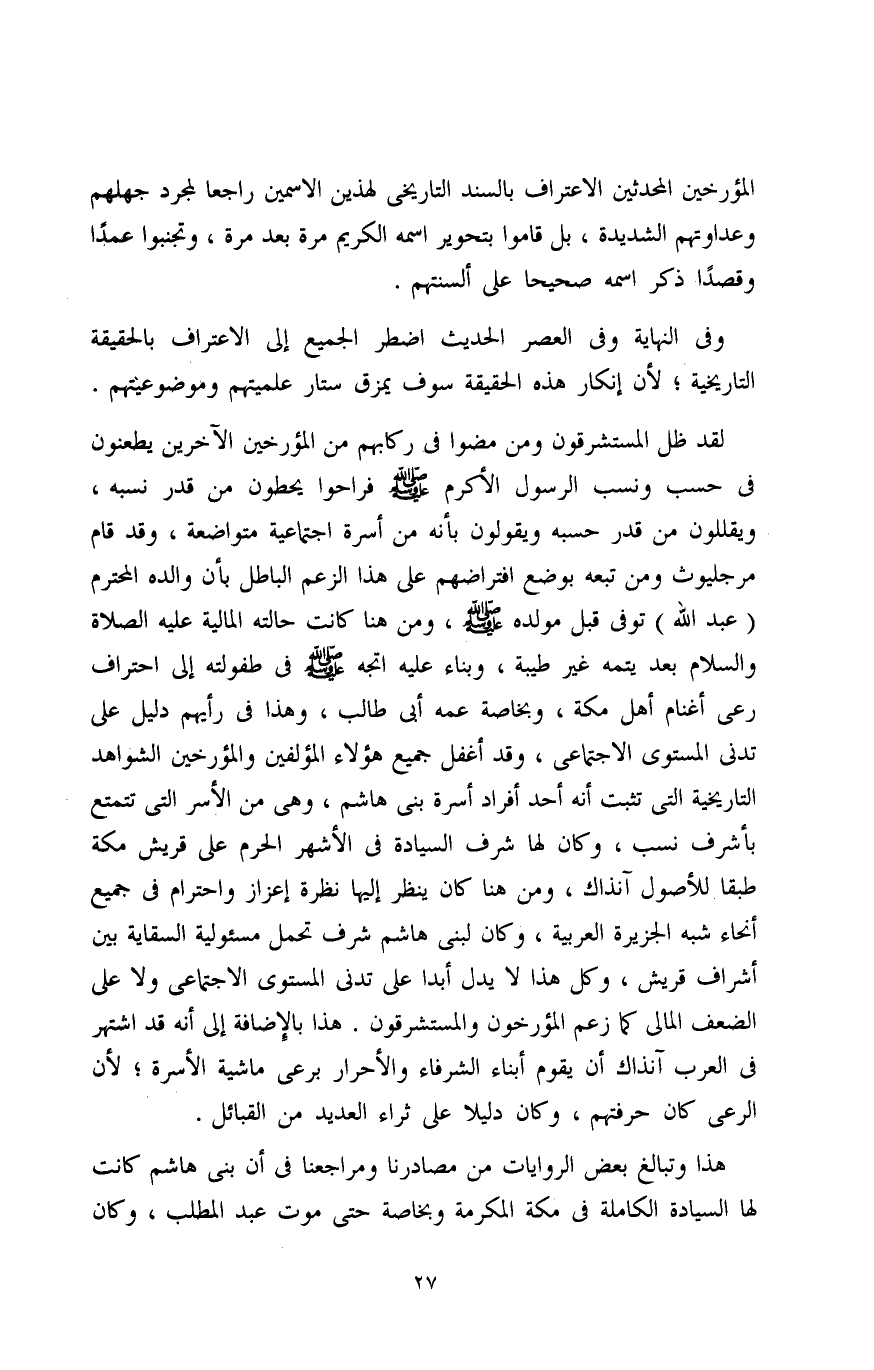 المؤرخين المحدثين الاعتراف بالسند التاريخى لهذين الاسمين راجعا لمجرد جهلهم وعداوتهم الشديدة ، بل قاموا بتحوير اسمه الكريم مرة بعد مرة ، وتجنبوا عمدًا وقصدًا ذكر اسمه صحيحا على ألسنتهم .

وفى النهاية وفى العصر الحديث اضطر الجميع إلى الاعتراف بالحقيقة التاريخية ؛ لأن إنكار هذه الحقيقة سوف يمزق ستار علميتهم وموضوعيتهم .

لقد ظل المستشرقون ومن مضوا فى ركابهم من المؤرخين الآخرين يطعنون فى حسب ونسب الرسول الأكرم ﷺ فراحوا يحطون من قدر نسبه ، ويقللون من قدر حسبه ويقولون بأنه من أسرة اجتماعية متواضعة ، وقد قام مرجليوث ومن تبعه بوضع افتراضهم على هذا الزعم الباطل بأن والده المحترم ( عبد الله ) توفى قبل مولده ﷺ ، ومن هنا كانت حالته المالية عليه الصلاة والسلام بعد يتمه غير طيبة ، وبناء عليه اتجه ﷺ فى طفولته إلى احتراف رعى أغنام أهل مكة ، وبخاصة عمه أبى طالب ، وهذا فى رأيهم دليل على تدنى المستوى الاجتماعى ، وقد أغفل جميع هؤلاء المؤلفين والمؤرخين الشواهد التاريخية التى تثبت أنه أحد أفراد أسرة بنى هاشم ، وهى من الأسر التى تتمتع بأشرف نسب ، وكان لها شرف السيادة فى الأشهر الحرم على قريش مكة طبقا للأصول آنذاك ، ومن هنا كان ينظر إليها نظرة إعزاز واحترام فى جميع أنحاء شبه الجزيرة العربية ، وكان لبنى هاشم شرف تحمل مسئولية السقاية بين أشراف قريش ، وكل هذا لا يدل أبدا على تدنى المستوى الاجتماعى ولا على الضعف المالى كما زعم المؤرخون والمستشرقون . هذا بالإضافة إلى أنه قد اشتهر فى العرب آنذاك أن يقوم أبناء الشرفاء والأحرار برعى ماشية الأسرة ؛ لأن الرعى كان حرفتهم ، وكان دليلا على ثراء العديد من القبائل .

هذا وتبالغ بعض الروايات من مصادرنا ومراجعنا فى أن بنى هاشم كانت لها السيادة الكاملة فى مكة المكرمة وبخاصة حتى موت عبد المطلب ، وكان

٢٧